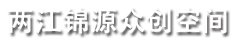 两江锦源众创空间